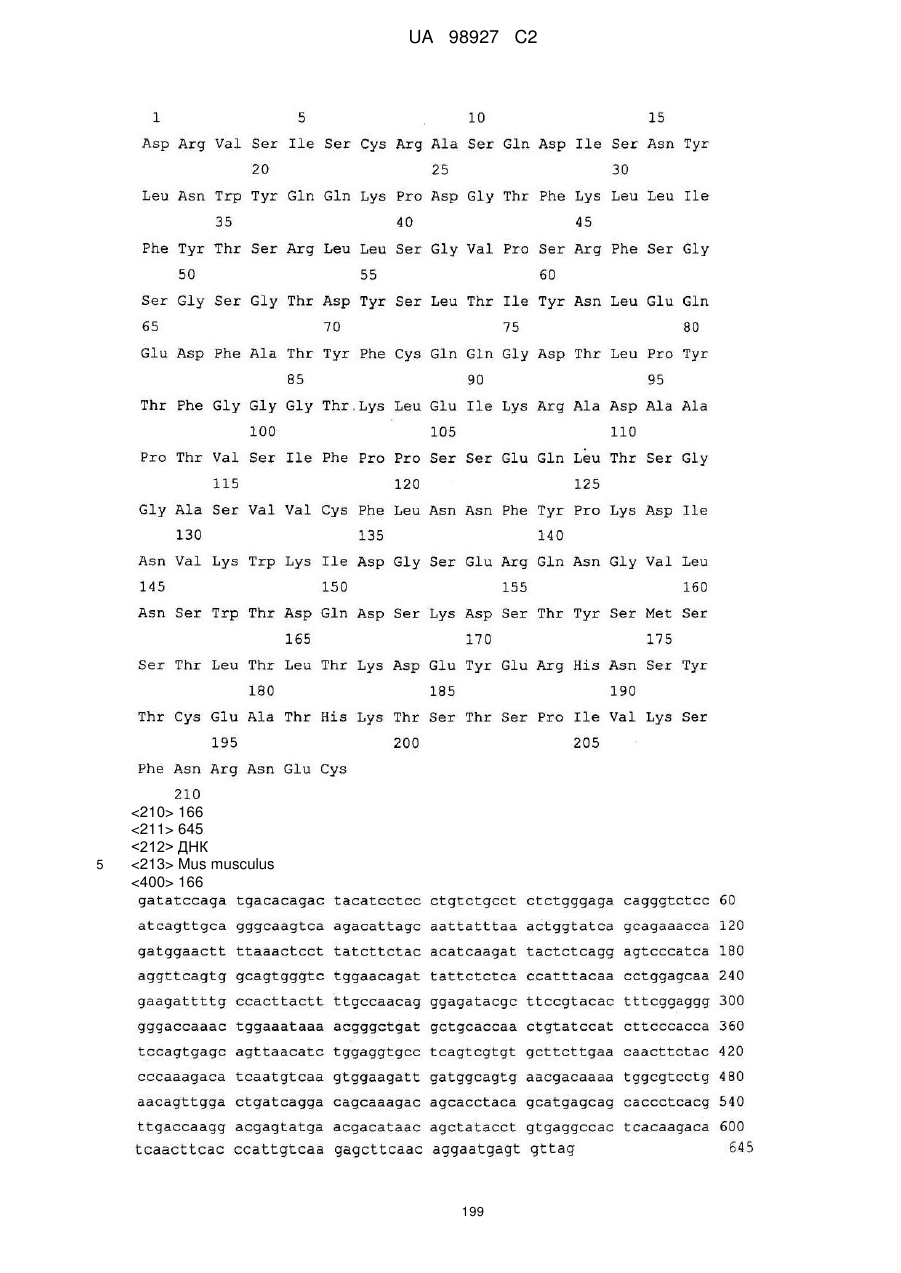 UA 98927 C2

1 5 10 15
Asp Arg Val Ser Ile Ser Cys Arg Ala Ser Gln Asp Ile Ser Asn Tyr
20 25 30
Leu Asn Trp Tyr Gln Gln Lys Pro Asp Gly Thr Phe Lys Leu Leu Ile
35 40 45
Phe Tyr Thr Ser Arg Leu Leu Ser Gly Val Pro Ser Arg Phe Ser Gly
50 55 60
Ser Gly Ser Gly Thr Asp Tyr Ser Leu Thr Ile Tyr Asn Leu Glu Gln
65 70 75 80
Glu Asp Phe Ala Thr Tyr Phe Cys Gln Gln Gly Asp Thr Leu Pro Tyr
85 90 95
Thr Phe Gly Gly Gly Thr Lys Leu Glu Ile Lys Arg Ala Asp Ala Ala
100 105 110
Pro Thr Val Ser Ile Phe Pro Pro Ser Ser Glu Gln Leu Thr Ser Gly
115 120 125
Gly Ala Ser Val Val Cys Phe Leu Asn Asn Phe Tyr Pro Lys Asp Ile
130 135 140
Asn Val Lys Trp Lys Ile Asp Gly Ser Glu Arg Gln Asn Gly Val Leu
145 150 155 160
Asn Ser Trp Thr Asp Gln Asp Ser Lys Asp Ser Thr Tyr Ser Met Ser
165 170 175
Ser Thr Leu Thr Leu Thr Lys Asp Glu Tyr Glu Arg His Asn Ser Tyr
180 185 190
Thr Cys Glu Ala Thr His Lys Thr Ser Thr Ser Pro Ile Val Lys Ser
195 200 205
Phe Asn Arg Asn Glu Cys
210
<210> 166
<211> 645
<212> ДНК
5 <213> Mus musculus
<400> 166
gatatccaga tgacacagac tacatcctcc ctgtctgcct ctctgggaga cagggtctcc 60
atcagttgca gggcaagtca agacattagc aattatttaa actggtatca gcagaaacca 120
gatggaactt ttaaactcct tatcttctac acatcaagat tactctcagg agtcccatca 180
aggttcagtg gcagtgggtc tggaacagat tattctctca ccatttacaa cctggagcaa 240
gaagattttg ccacttactt ttgccaacag ggagatacgc ttccgtacac tttcggaggg 300
gggaccaaac tggaaataaa acgggctgat gctgcaccaa ctgtatccat cttcccacca 360
tccagtgagc agttaacatc tggaggtgcc tcagtcgtgt gcttcttgaa caacttctac 420
cccaaagaca tcaatgtcaa gtggaagatt gatggcagtg aacgacaaaa tggcgtcctg 480
aacagttgga ctgatcagga cagcaaagac agcacctaca gcatgagcag caccctcacg 540
ttgaccaagg acgagtatga acgacataac agctatacct gtgaggccac tcacaagaca 600
tcaacttcac ccattgtcaa gagcttcaac aggaatgagt gttag 645

199